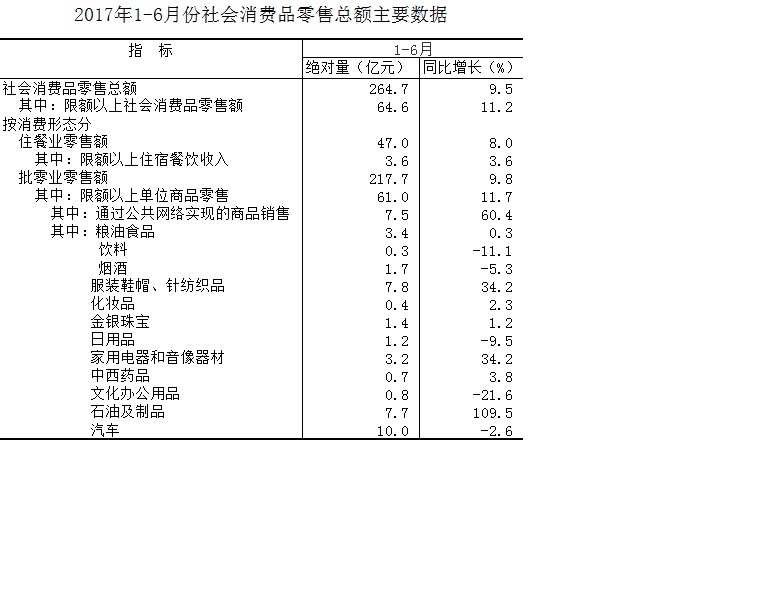 2017年1-6月份社会消费品零售总额主要数据

| 指 标 | 1-6月 | |
|---|---|---|
| | 绝对量（亿元） | 同比增长（%） |
| 社会消费品零售总额 | 264.7 | 9.5 |
| 其中：限额以上社会消费品零售额 | 64.6 | 11.2 |
| 按消费形态分 | | |
| 住餐业零售额 | 47.0 | 8.0 |
| 其中：限额以上住宿餐饮收入 | 3.6 | 3.6 |
| 批零业零售额 | 217.7 | 9.8 |
| 其中：限额以上单位商品零售 | 61.0 | 11.7 |
| 其中：通过公共网络实现的商品销售 | 7.5 | 60.4 |
| 其中：粮油食品 | 3.4 | 0.3 |
| 饮料 | 0.3 | -11.1 |
| 烟酒 | 1.7 | -5.3 |
| 服装鞋帽、针纺织品 | 7.8 | 34.2 |
| 化妆品 | 0.4 | 2.3 |
| 金银珠宝 | 1.4 | 1.2 |
| 日用品 | 1.2 | -9.5 |
| 家用电器和音像器材 | 3.2 | 34.2 |
| 中西药品 | 0.7 | 3.8 |
| 文化办公用品 | 0.8 | -21.6 |
| 石油及制品 | 7.7 | 109.5 |
| 汽车 | 10.0 | -2.6 |